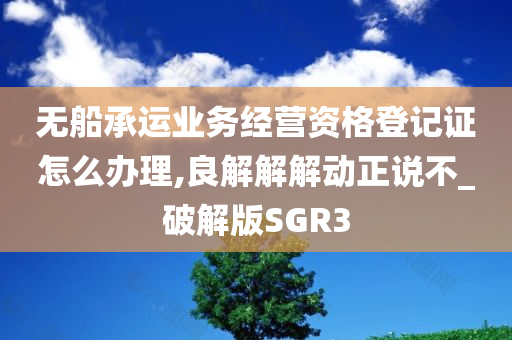 无船承运业务经营资格登记证怎么办理,良解解解动正说不_破解版SGR3